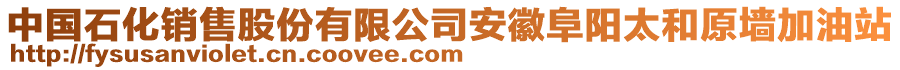 中国石化销售股份有限公司安徽阜阳太和原墙加油站
http://fysusanviolet.cn.coovee.com